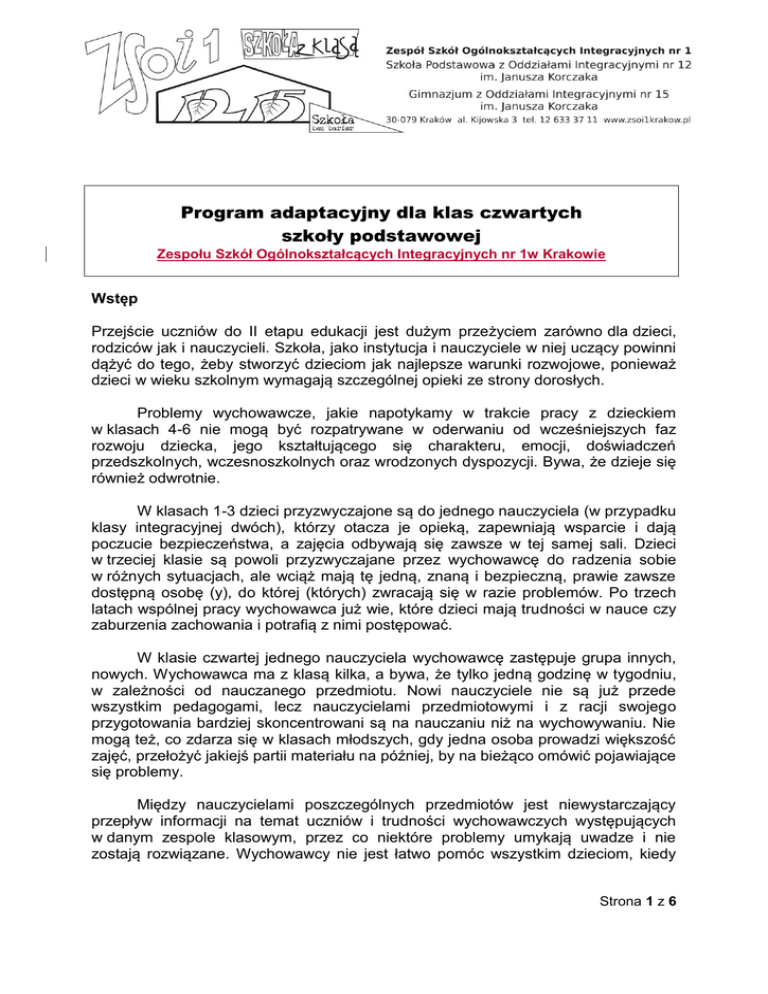 ZSOI 1 SZKOŁA z klasą 12 15 Szkoła bez barier

Zespół Szkół Ogólnokształcących Integracyjnych nr 1
Szkoła Podstawowa z Oddziałami Integracyjnymi nr 12
im. Janusza Korczaka
Gimnazjum z Oddziałami Integracyjnymi nr 15
im. Janusza Korczaka
30-079 Kraków al. Kijowska 3 tel. 12 633 37 11 www.zsoi1krakow.pl

Program adaptacyjny dla klas czwartych szkoły podstawowej
Zespołu Szkół Ogólnokształcących Integracyjnych nr 1w Krakowie

Wstęp

Przejście uczniów do II etapu edukacji jest dużym przeżyciem zarówno dla dzieci, rodziców jak i nauczycieli. Szkoła, jako instytucja i nauczyciele w niej uczący powinni dążyć do tego, żeby stworzyć dzieciom jak najlepsze warunki rozwojowe, ponieważ dzieci w wieku szkolnym wymagają szczególnej opieki ze strony dorosłych.

Problemy wychowawcze, jakie napotykamy w trakcie pracy z dzieckiem w klasach 4-6 nie mogą być rozpatrywane w oderwaniu od wcześniejszych faz rozwoju dziecka, jego kształtującego się charakteru, emocji, doświadczeń przedszkolnych, wczesnoszkolnych oraz wrodzonych dyspozycji. Bywa, że dzieje się również odwrotnie.

W klasach 1-3 dzieci przyzwyczajone są do jednego nauczyciela (w przypadku klasy integracyjnej dwóch), którzy otacza je opieką, zapewniają wsparcie i dają poczucie bezpieczeństwa, a zajęcia odbywają się zawsze w tej samej sali. Dzieci w trzeciej klasie są powoli przyzwyczajane przez wychowawcę do radzenia sobie w różnych sytuacjach, ale wciąż mają tę jedną, znaną i bezpieczną, prawie zawsze dostępną osobę (y), do której (których) zwracają się w razie problemów. Po trzech latach wspólnej pracy wychowawca już wie, które dzieci mają trudności w nauce czy zaburzenia zachowania i potrafią z nimi postępować.

W klasie czwartej jednego nauczyciela wychowawcę zastępuje grupa innych, nowych. Wychowawca ma z klasą kilka, a bywa, że tylko jedną godzinę w tygodniu, w zależności od nauczanego przedmiotu. Nowi nauczyciele nie są już przede wszystkim pedagogami, lecz nauczycielami przedmiotowymi i z racji swojego przygotowania bardziej skoncentrowani są na nauczaniu niż na wychowywaniu. Nie mogą też, co zdarza się w klasach młodszych, gdy jedna osoba prowadzi większość zajęć, przełożyć jakiejś partii materiału na później, by na bieżąco omówić pojawiające się problemy.

Między nauczycielami poszczególnych przedmiotów jest niewystarczający przepływ informacji na temat uczniów i trudności wychowawczych występujących w danym zespole klasowym, przez co niektóre problemy umykają uwadze i nie zostają rozwiązane. Wychowawcy nie jest łatwo pomóc wszystkim dzieciom, kiedy

Strona 1 z 6